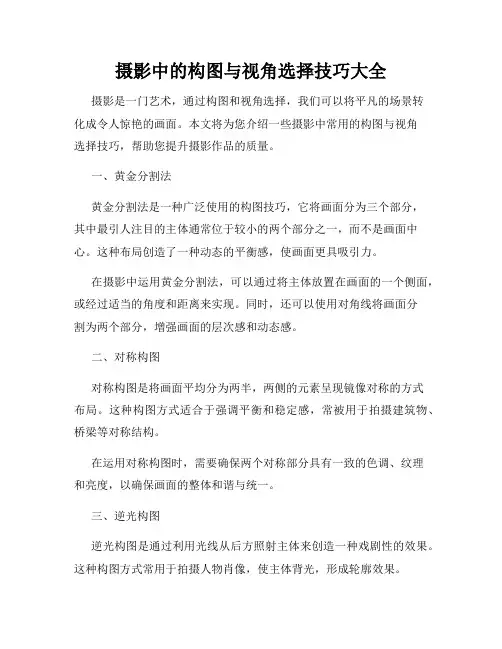 摄影中的构图与视角选择技巧大全

摄影是一门艺术，通过构图和视角选择，我们可以将平凡的场景转化成令人惊艳的画面。本文将为您介绍一些摄影中常用的构图与视角选择技巧，帮助您提升摄影作品的质量。

一、黄金分割法

黄金分割法是一种广泛使用的构图技巧，它将画面分为三个部分，其中最引人注目的主体通常位于较小的两个部分之一，而不是画面中心。这种布局创造了一种动态的平衡感，使画面更具吸引力。

在摄影中运用黄金分割法，可以通过将主体放置在画面的一个侧面，或经过适当的角度和距离来实现。同时，还可以使用对角线将画面分割为两个部分，增强画面的层次感和动态感。

二、对称构图

对称构图是将画面平均分为两半，两侧的元素呈现镜像对称的方式布局。这种构图方式适合于强调平衡和稳定感，常被用于拍摄建筑物、桥梁等对称结构。

在运用对称构图时，需要确保两个对称部分具有一致的色调、纹理和亮度，以确保画面的整体和谐与统一。

三、逆光构图

逆光构图是通过利用光线从后方照射主体来创造一种戏剧性的效果。这种构图方式常用于拍摄人物肖像，使主体背光，形成轮廓效果。